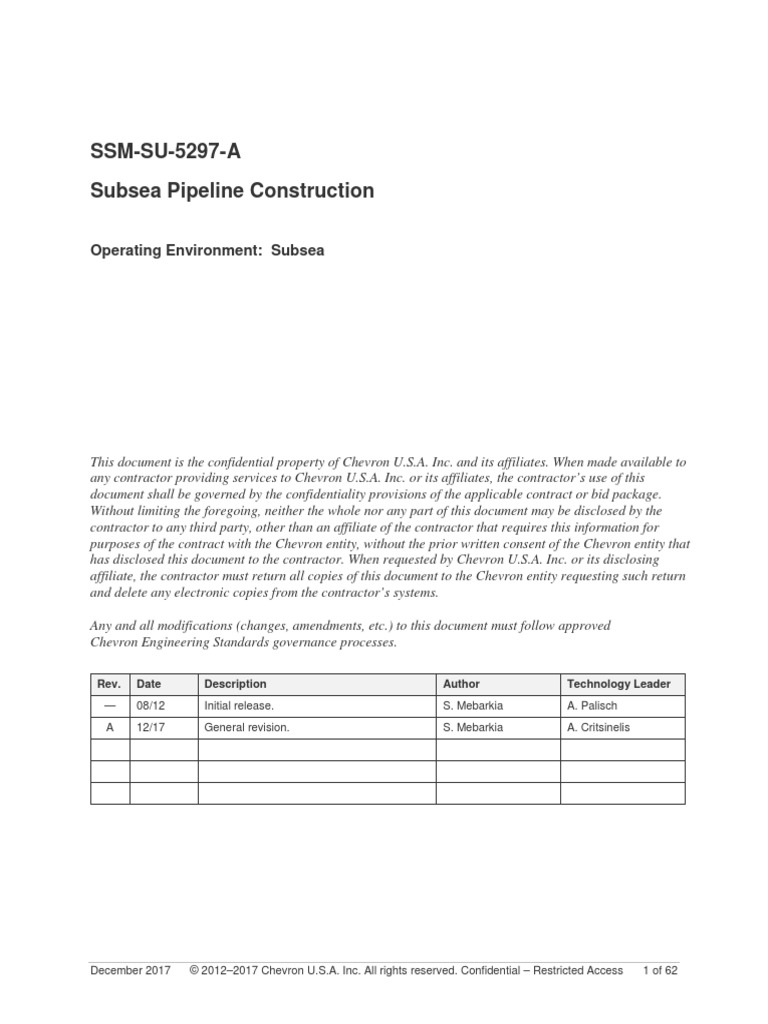 SSM-SU-5297-A

Subsea Pipeline Construction

Operating Environment: Subsea

This document is the confidential property of Chevron U.S.A. Inc. and its affiliates. When made available to any contractor providing services to Chevron U.S.A. Inc. or its affiliates, the contractor's use of this document shall be governed by the confidentiality provisions of the applicable contract or bid package. Without limiting the foregoing, neither the whole nor any part of this document may be disclosed by the contractor to any third party, other than an affiliate of the contractor that requires this information for purposes of the contract with the Chevron entity, without the prior written consent of the Chevron entity that has disclosed this document to the contractor. When requested by Chevron U.S.A. Inc. or its disclosing affiliate, the contractor must return all copies of this document to the Chevron entity requesting such return and delete any electronic copies from the contractor's systems.

Any and all modifications (changes, amendments, etc.) to this document must follow approved Chevron Engineering Standards governance processes.

| Rev. | Date | Description | Author | Technology Leader |
|---|---|---|---|---|
| — | 08/12 | Initial release. | S. Mebarkia | A. Palisch |
| A | 12/17 | General revision. | S. Mebarkia | A. Critsinelis |
| | | | | |
| | | | | |
| | | | | |

December 2017 © 2012–2017 Chevron U.S.A. Inc. All rights reserved. Confidential – Restricted Access 1 of 62